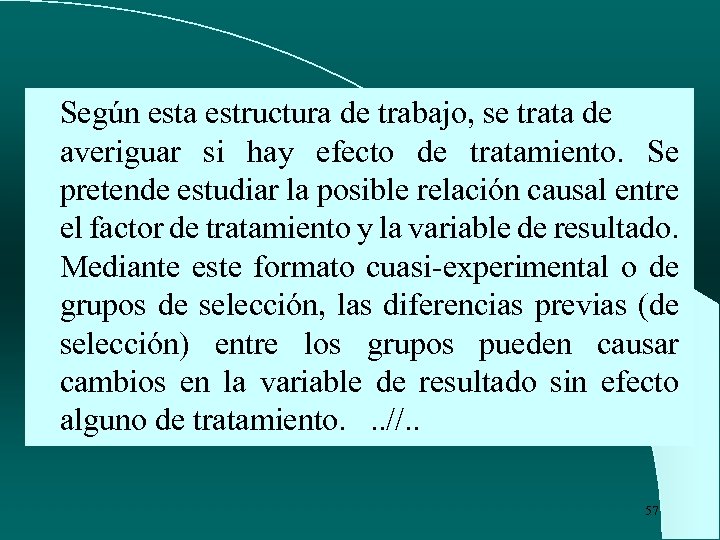 Según esta estructura de trabajo, se trata de averiguar si hay efecto de tratamiento. Se pretende estudiar la posible relación causal entre el factor de tratamiento y la variable de resultado. Mediante este formato cuasi-experimental o de grupos de selección, las diferencias previas (de selección) entre los grupos pueden causar cambios en la variable de resultado sin efecto alguno de tratamiento. ..//..

57